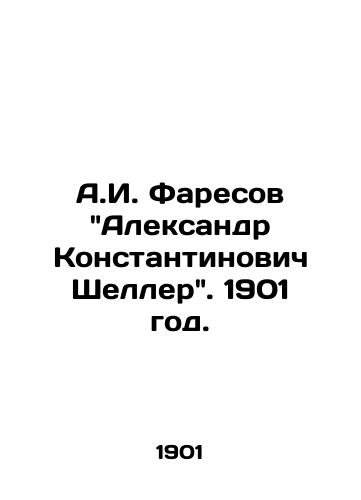 А.И. Фаресов "Александр Константинович Шеллер". 1901 год.

1901